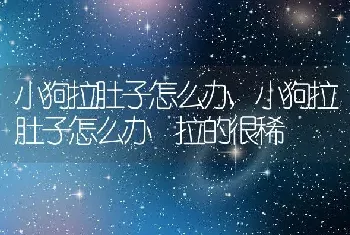 小狗拉肚子怎么办，小狗拉肚子怎么办 拉的很稀